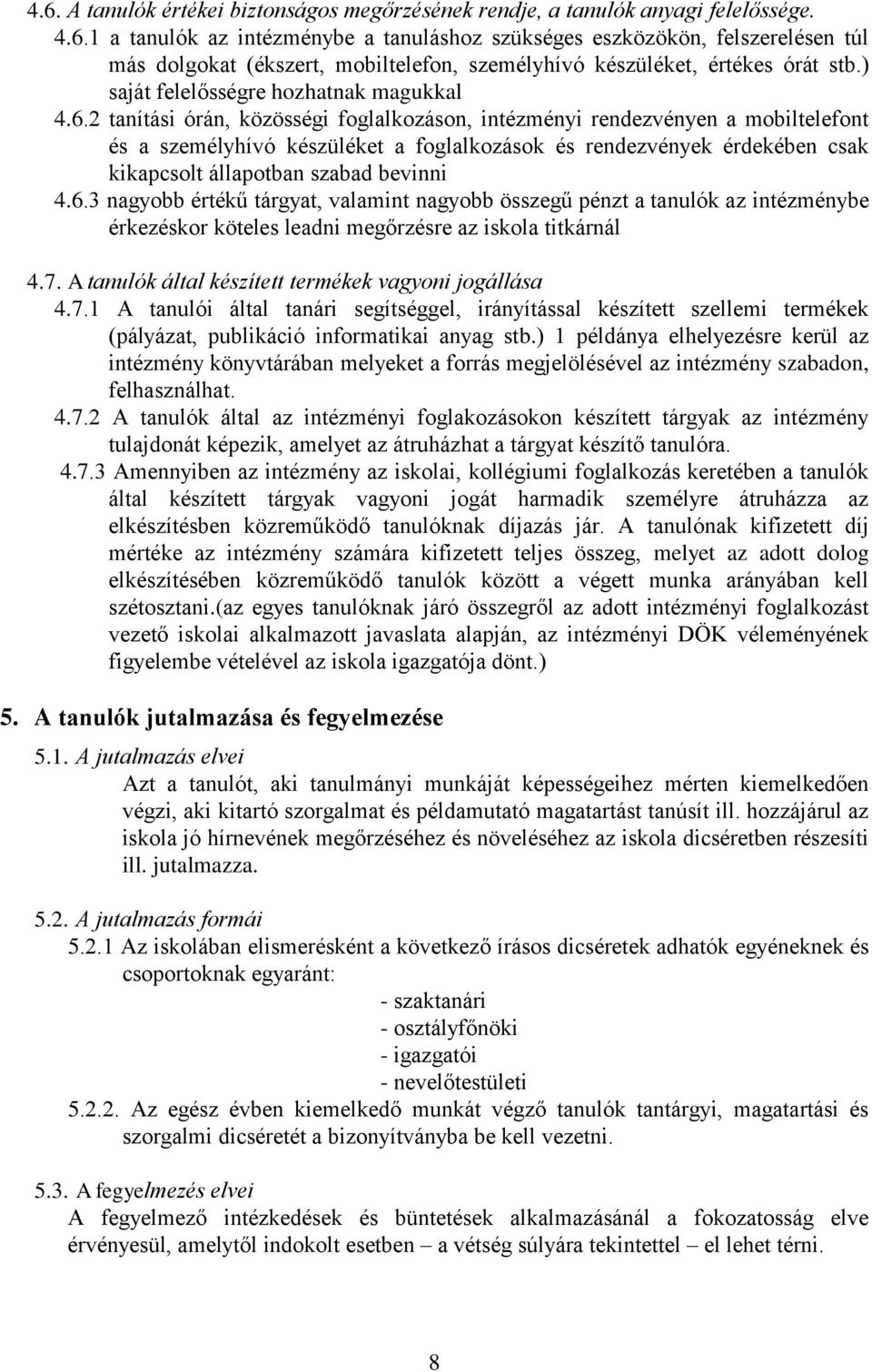 4.6. A tanulók értékei biztonságos megőrzésének rendje, a tanulók anyagi felelőssége.

4.6.1 a tanulók az intézménybe a tanuláshoz szükséges eszközökön, felszerelésen túl más dolgokat (ékszert, mobiltelefon, személyhívó készüléket, értékes órát stb.) saját felelősségre hozhatnak magukkal

4.6.2 tanítási órán, közösségi foglalkozáson, intézményi rendezvényen a mobiltelefont és a személyhívó készüléket a foglalkozások és rendezvények érdekében csak kikapcsolt állapotban szabad bevinni

4.6.3 nagyobb értékű tárgyat, valamint nagyobb összegű pénzt a tanulók az intézménybe érkezéskor köteles leadni megőrzésre az iskola titkárnál

4.7. A tanulók által készített termékek vagyoni jogállása

4.7.1 A tanulói által tanári segítséggel, irányítással készített szellemi termékek (pályázat, publikáció informatikai anyag stb.) 1 példánya elhelyezésre kerül az intézmény könyvtárában melyeket a forrás megjelölésével az intézmény szabadon, felhasználhat.

4.7.2 A tanulók által az intézményi foglakozásokon készített tárgyak az intézmény tulajdonát képezik, amelyet az átruházhat a tárgyat készítő tanulóra.

4.7.3 Amennyiben az intézmény az iskolai, kollégiumi foglalkozás keretében a tanulók által készített tárgyak vagyoni jogát harmadik személyre átruházza az elkészítésben közreműködő tanulóknak díjazás jár. A tanulónak kifizetett díj mértéke az intézmény számára kifizetett teljes összeg, melyet az adott dolog elkészítésében közreműködő tanulók között a végett munka arányában kell szétosztani.(az egyes tanulóknak járó összegről az adott intézményi foglalkozást vezető iskolai alkalmazott javaslata alapján, az intézményi DÖK véleményének figyelembe vételével az iskola igazgatója dönt.)

5. A tanulók jutalmazása és fegyelmezése

5.1. A jutalmazás elvei

Azt a tanulót, aki tanulmányi munkáját képességeihez mérten kiemelkedően végzi, aki kitartó szorgalmat és példamutató magatartást tanúsít ill. hozzájárul az iskola jó hírnevének megőrzéséhez és növeléséhez az iskola dicséretben részesíti ill. jutalmazza.

5.2. A jutalmazás formái

5.2.1 Az iskolában elismerésként a következő írásos dicséretek adhatók egyéneknek és csoportoknak egyaránt:

- szaktanári
- osztályfőnöki
- igazgatói
- nevelőtestületi

5.2.2. Az egész évben kiemelkedő munkát végző tanulók tantárgyi, magatartási és szorgalmi dicséretét a bizonyítványba be kell vezetni.

5.3. A fegyelmezés elvei

A fegyelmező intézkedések és büntetések alkalmazásánál a fokozatosság elve érvényesül, amelytől indokolt esetben – a vétség súlyára tekintettel – el lehet térni.

8